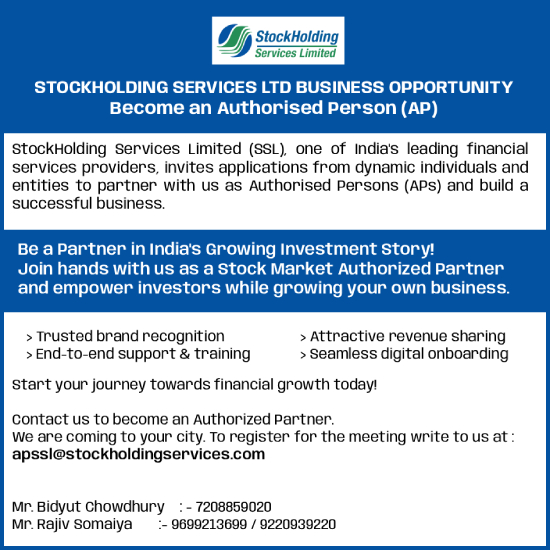 StockHolding
Services Limited

STOCKHOLDING SERVICES LTD BUSINESS OPPORTUNITY
Become an Authorised Person (AP)

StockHolding Services Limited (SSL), one of India's leading financial services providers, invites applications from dynamic individuals and entities to partner with us as Authorised Persons (APs) and build a successful business.

Be a Partner in India's Growing Investment Story!
Join hands with us as a Stock Market Authorized Partner and empower investors while growing your own business.

> Trusted brand recognition
> End-to-end support & training

> Attractive revenue sharing
> Seamless digital onboarding

Start your journey towards financial growth today!

Contact us to become an Authorized Partner.
We are coming to your city. To register for the meeting write to us at :
apssl@stockholdingservices.com

Mr. Bidyut Chowdhury : - 7208859020
Mr. Rajiv Somaiya :- 9699213699 / 9220939220